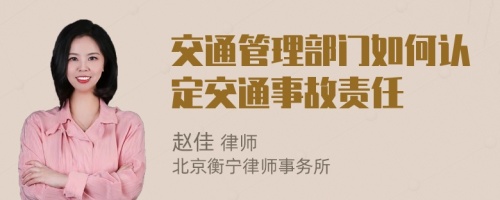 交通管理部门如何认定交通事故责任

赵佳 律师
北京衡宁律师事务所